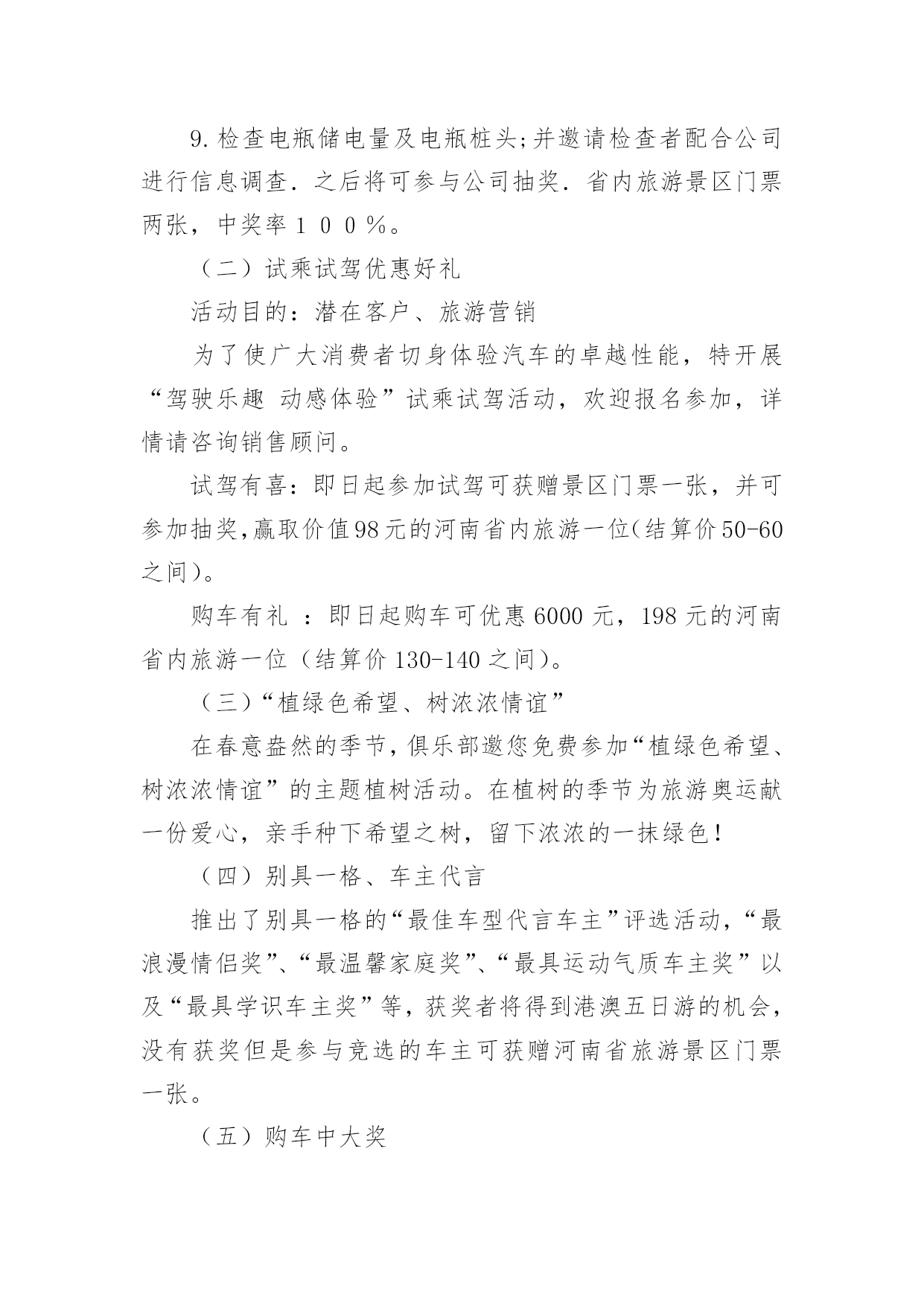 9.检查电瓶储电量及电瓶桩头;并邀请检查者配合公司进行信息调查．之后将可参与公司抽奖．省内旅游景区门票两张，中奖率１００％。

（二）试乘试驾优惠好礼

活动目的：潜在客户、旅游营销

为了使广大消费者切身体验汽车的卓越性能，特开展“驾驶乐趣 动感体验”试乘试驾活动，欢迎报名参加，详情请咨询销售顾问。

试驾有喜：即日起参加试驾可获赠景区门票一张，并可参加抽奖,赢取价值98元的河南省内旅游一位(结算价50-60之间)。

购车有礼 ：即日起购车可优惠6000元，198元的河南省内旅游一位（结算价130-140之间)。

（三）“植绿色希望、树浓浓情谊”

在春意盎然的季节,俱乐部邀您免费参加“植绿色希望、树浓浓情谊”的主题植树活动。在植树的季节为旅游奥运献一份爱心，亲手种下希望之树，留下浓浓的一抹绿色！

（四）别具一格、车主代言

推出了别具一格的“最佳车型代言车主”评选活动,“最浪漫情侣奖”、“最温馨家庭奖”、“最具运动气质车主奖”以及“最具学识车主奖”等，获奖者将得到港澳五日游的机会，没有获奖但是参与竞选的车主可获赠河南省旅游景区门票一张。

（五）购车中大奖